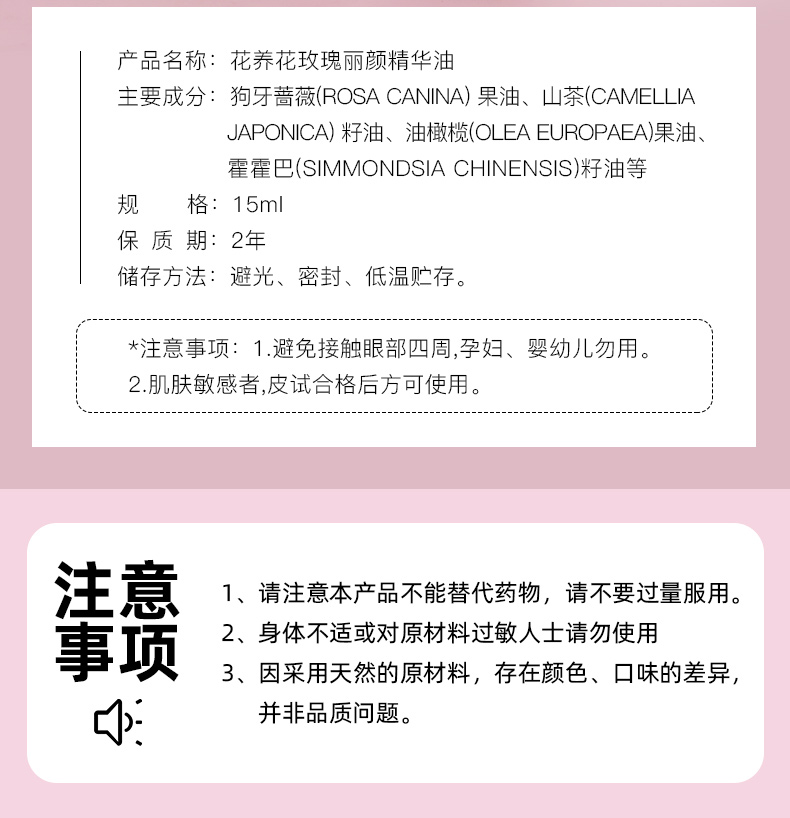 产品名称：花养花玫瑰丽颜精华油

主要成分：狗牙蔷薇(ROSA CANINA) 果油、山茶(CAMELLIA JAPONICA) 籽油、油橄榄(OLEA EUROPAEA)果油、霍霍巴(SIMMONDSIA CHINENSIS)籽油等

规　　格：15ml

保 质 期：2年

储存方法：避光、密封、低温贮存。

*注意事项：1.避免接触眼部四周,孕妇、婴幼儿勿用。
2.肌肤敏感者,皮试合格后方可使用。

注意事项

1、请注意本产品不能替代药物，请不要过量服用。

2、身体不适或对原材料过敏人士请勿使用

3、因采用天然的原材料，存在颜色、口味的差异，并非品质问题。